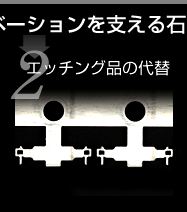 ベーションを支える石

2
エッチング品の代替